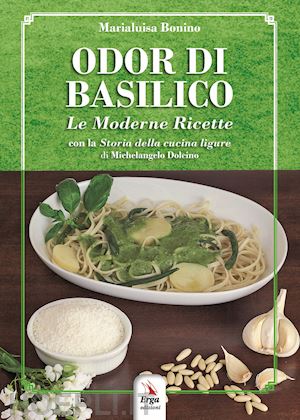 Marialuisa Bonino

ODOR DI BASILICO

Le Moderne Ricette

con la Storia della cucina ligure di Michelangelo Dolcino

Erga edizioni